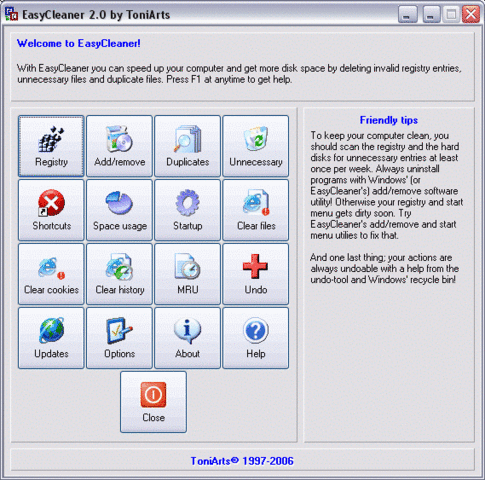 EasyCleaner 2.0 by ToniArts

Welcome to EasyCleaner!

With EasyCleaner you can speed up your computer and get more disk space by deleting invalid registry entries, unnecessary files and duplicate files. Press F1 at anytime to get help.

Registry
Add/remove
Duplicates
Unnecessary
Shortcuts
Space usage
Startup
Clear files
Clear cookies
Clear history
MRU
Undo
Updates
Options
About
Help
Close

Friendly tips

To keep your computer clean, you should scan the registry and the hard disks for unnecessary entries at least once per week. Always uninstall programs with Windows' (or EasyCleaner's) add/remove software utility! Otherwise your registry and start menu gets dirty soon. Try EasyCleaner's add/remove and start menu utilies to fix that.

And one last thing; your actions are always undoable with a help from the undo-tool and Windows' recycle bin!

ToniArts© 1997-2006